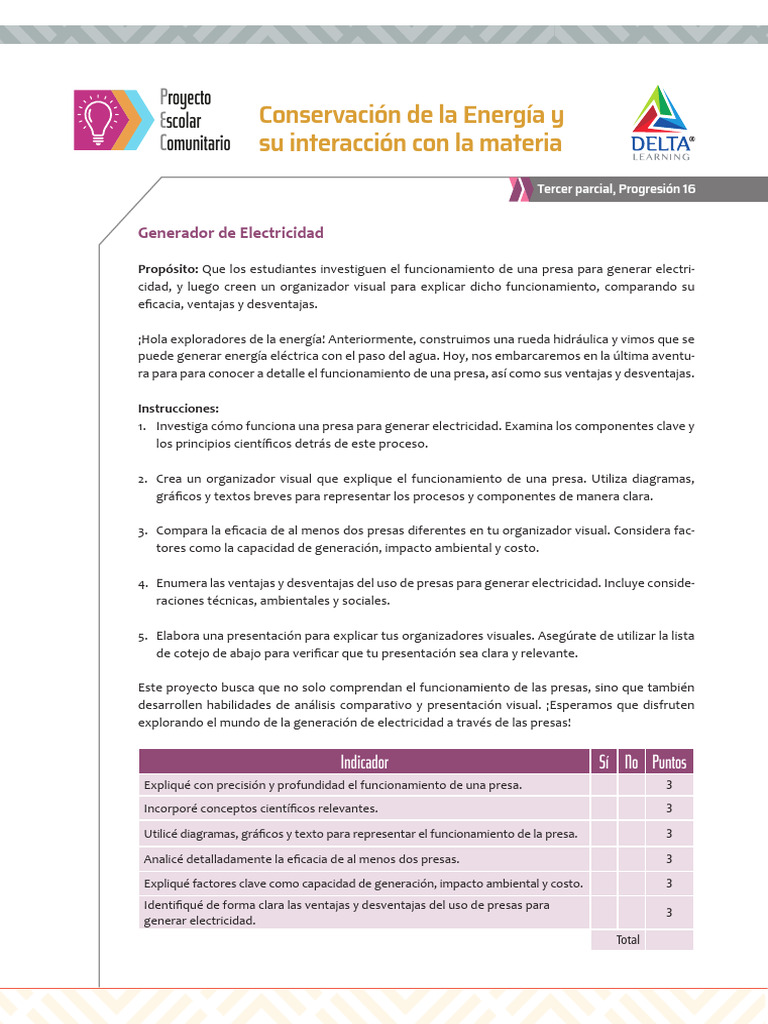 Proyecto
Escolar
Comunitario

Conservación de la Energía y su interacción con la materia

DELTA® LEARNING

Tercer parcial, Progresión 16

Generador de Electricidad

Propósito: Que los estudiantes investiguen el funcionamiento de una presa para generar electricidad, y luego creen un organizador visual para explicar dicho funcionamiento, comparando su eficacia, ventajas y desventajas.

¡Hola exploradores de la energía! Anteriormente, construimos una rueda hidráulica y vimos que se puede generar energía eléctrica con el paso del agua. Hoy, nos embarcaremos en la última aventura para para conocer a detalle el funcionamiento de una presa, así como sus ventajas y desventajas.

Instrucciones:
1. Investiga cómo funciona una presa para generar electricidad. Examina los componentes clave y los principios científicos detrás de este proceso.

2. Crea un organizador visual que explique el funcionamiento de una presa. Utiliza diagramas, gráficos y textos breves para representar los procesos y componentes de manera clara.

3. Compara la eficacia de al menos dos presas diferentes en tu organizador visual. Considera factores como la capacidad de generación, impacto ambiental y costo.

4. Enumera las ventajas y desventajas del uso de presas para generar electricidad. Incluye consideraciones técnicas, ambientales y sociales.

5. Elabora una presentación para explicar tus organizadores visuales. Asegúrate de utilizar la lista de cotejo de abajo para verificar que tu presentación sea clara y relevante.

Este proyecto busca que no solo comprendan el funcionamiento de las presas, sino que también desarrollen habilidades de análisis comparativo y presentación visual. ¡Esperamos que disfruten explorando el mundo de la generación de electricidad a través de las presas!

| Indicador | Sí | No | Puntos |
|---|---|---|---|
| Expliqué con precisión y profundidad el funcionamiento de una presa. | | | 3 |
| Incorporé conceptos científicos relevantes. | | | 3 |
| Utilicé diagramas, gráficos y texto para representar el funcionamiento de la presa. | | | 3 |
| Analicé detalladamente la eficacia de al menos dos presas. | | | 3 |
| Expliqué factores clave como capacidad de generación, impacto ambiental y costo. | | | 3 |
| Identifiqué de forma clara las ventajas y desventajas del uso de presas para generar electricidad. | | | 3 |
| | Total | | |